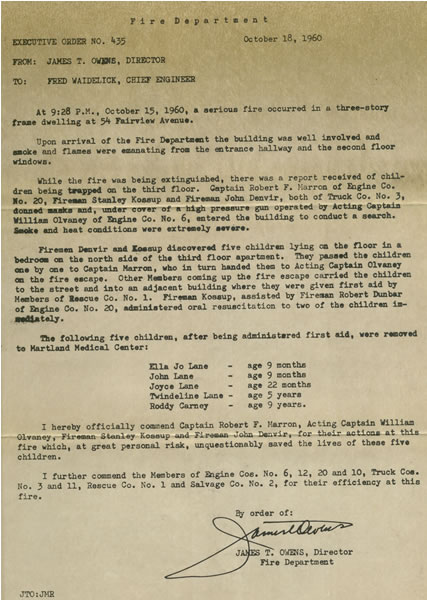 Fire Department

EXECUTIVE ORDER NO. 435 October 18, 1960

FROM: JAMES T. OWENS, DIRECTOR

TO: FRED WAIDELICK, CHIEF ENGINEER

At 9:28 P.M., October 15, 1960, a serious fire occurred in a three-story frame dwelling at 54 Fairview Avenue.

Upon arrival of the Fire Department the building was well involved and smoke and flames were emanating from the entrance hallway and the second floor windows.

While the fire was being extinguished, there was a report received of children being trapped on the third floor. Captain Robert F. Marron of Engine Co. No. 20, Fireman Stanley Kossup and Fireman John Denvir, both of Truck Co. No. 3, donned masks and, under cover of a high pressure gun operated by Acting Captain William Olvaney of Engine Co. No. 6, entered the building to conduct a search. Smoke and heat conditions were extremely severe.

Firemen Denvir and Kossup discovered five children lying on the floor in a bedroom on the north side of the third floor apartment. They passed the children one by one to Captain Marron, who in turn handed them to Acting Captain Olvaney on the fire escape. Other Members coming up the fire escape carried the children to the street and into an adjacent building where they were given first aid by Members of Rescue Co. No. 1. Fireman Kossup, assisted by Fireman Robert Dunbar of Engine Co. No. 20, administered oral resuscitation to two of the children immediately.

The following five children, after being administered first aid, were removed to Martland Medical Center:

Ella Jo Lane - age 9 months
John Lane - age 9 months
Joyce Lane - age 22 months
Twindeline Lane - age 5 years
Roddy Carney - age 9 years.

I hereby officially commend Captain Robert F. Marron, Acting Captain William Olvaney, Fireman Stanley Kossup and Fireman John Denvir, for their actions at this fire which, at great personal risk, unquestionably saved the lives of these five children.

I further commend the Members of Engine Cos. No. 6, 12, 20 and 10, Truck Cos. No. 3 and 11, Rescue Co. No. 1 and Salvage Co. No. 2, for their efficiency at this fire.

By order of:

James T. Owens

JAMES T. OWENS, Director
Fire Department

JTO:JMR